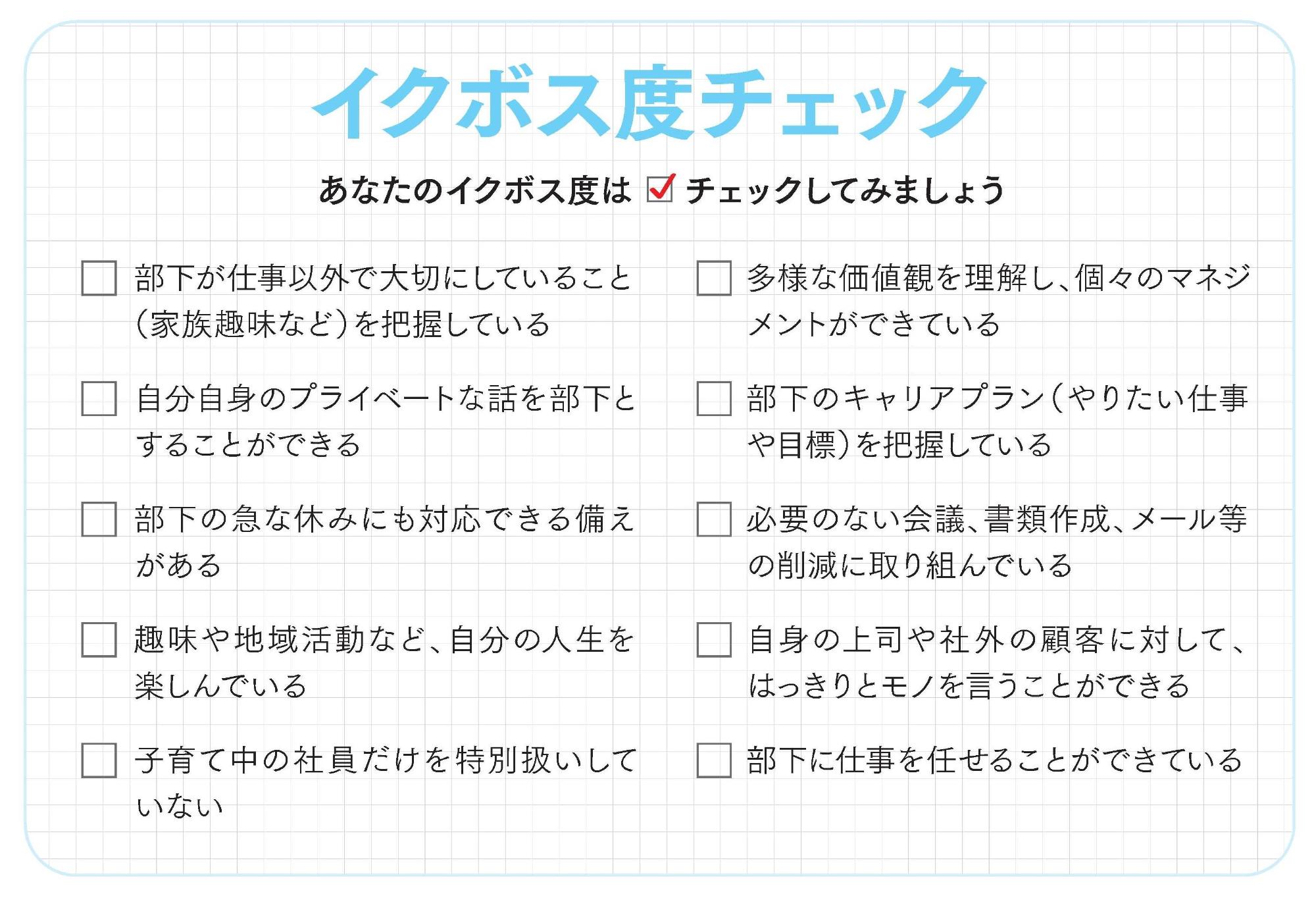 イクボス度チェック

あなたのイクボス度は ☑ チェックしてみましょう

☐ 部下が仕事以外で大切にしていること（家族趣味など）を把握している

☐ 自分自身のプライベートな話を部下とすることができる

☐ 部下の急な休みにも対応できる備えがある

☐ 趣味や地域活動など、自分の人生を楽しんでいる

☐ 子育て中の社員だけを特別扱いしていない

☐ 多様な価値観を理解し、個々のマネジメントができている

☐ 部下のキャリアプラン（やりたい仕事や目標）を把握している

☐ 必要のない会議、書類作成、メール等の削減に取り組んでいる

☐ 自身の上司や社外の顧客に対して、はっきりとモノを言うことができる

☐ 部下に仕事を任せることができている